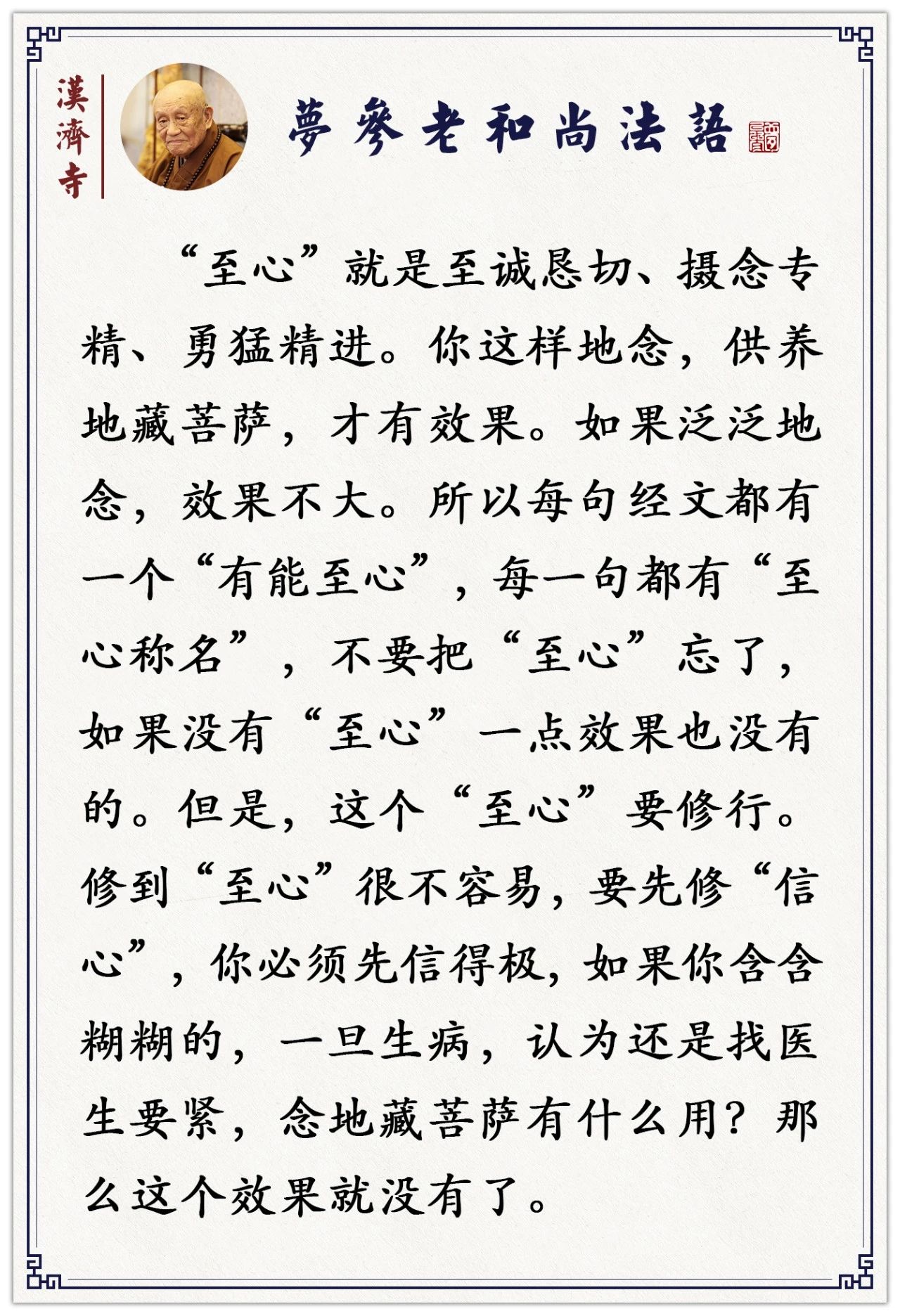 漢濟寺

夢參老和尚法語

“至心”就是至诚恳切、摄念专精、勇猛精进。你这样地念，供养地藏菩萨，才有效果。如果泛泛地念，效果不大。所以每句经文都有一个“有能至心”，每一句都有“至心称名”，不要把“至心”忘了，如果没有“至心”一点效果也没有的。但是，这个“至心”要修行。修到“至心”很不容易，要先修“信心”，你必须先信得极，如果你含含糊糊的，一旦生病，认为还是找医生要紧，念地藏菩萨有什么用？那么这个效果就没有了。